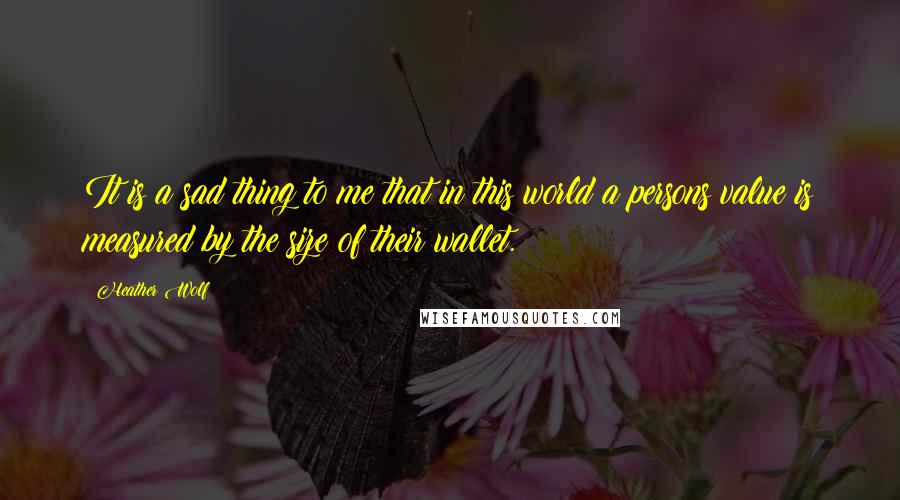 It is a sad thing to me that in this world a persons value is measured by the size of their wallet.

Heather Wolf

WISEFAMOUSQUOTES.COM